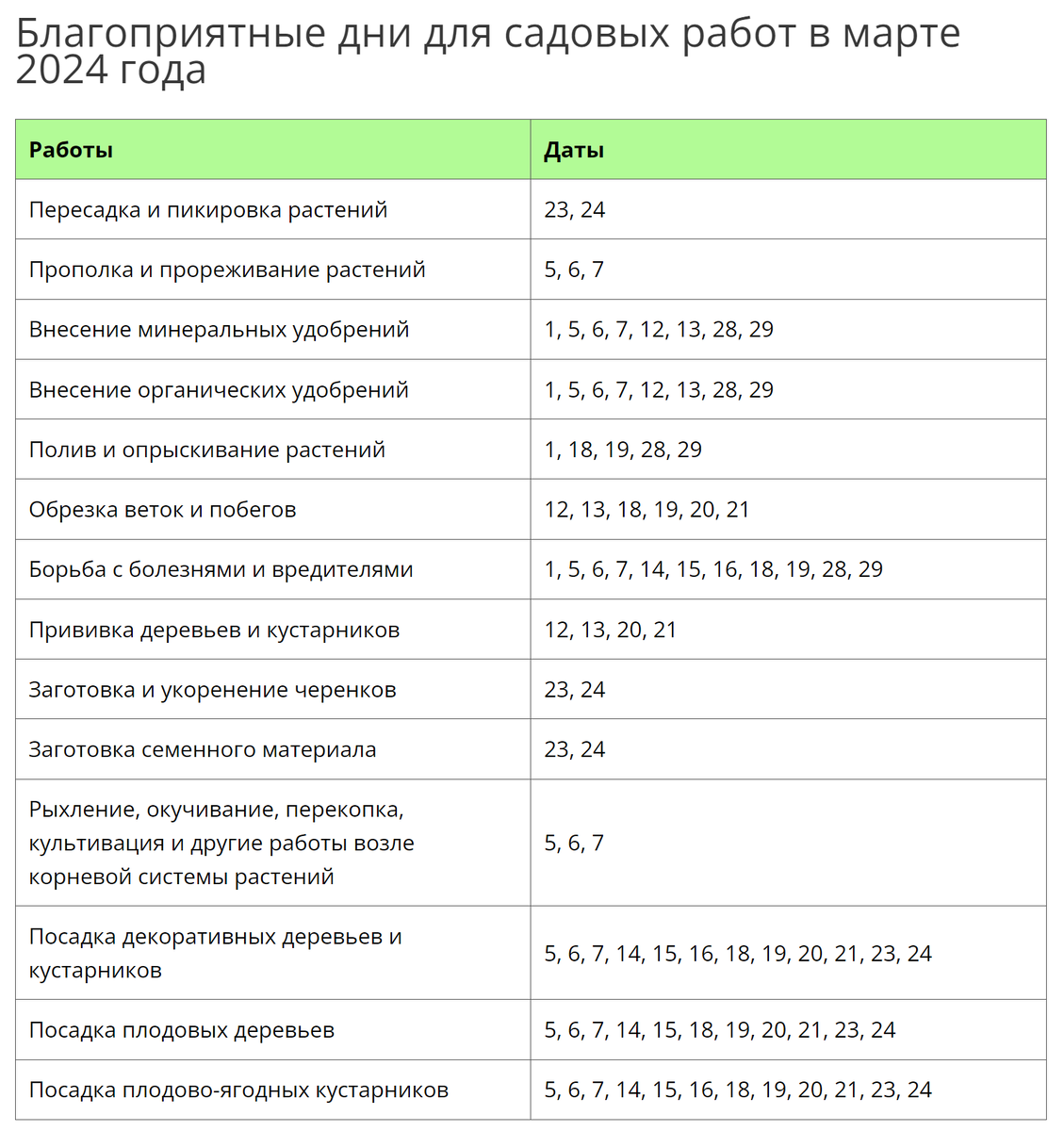 Благоприятные дни для садовых работ в марте 2024 года

| Работы | Даты |
|---|---|
| Пересадка и пикировка растений | 23, 24 |
| Прополка и прореживание растений | 5, 6, 7 |
| Внесение минеральных удобрений | 1, 5, 6, 7, 12, 13, 28, 29 |
| Внесение органических удобрений | 1, 5, 6, 7, 12, 13, 28, 29 |
| Полив и опрыскивание растений | 1, 18, 19, 28, 29 |
| Обрезка веток и побегов | 12, 13, 18, 19, 20, 21 |
| Борьба с болезнями и вредителями | 1, 5, 6, 7, 14, 15, 16, 18, 19, 28, 29 |
| Прививка деревьев и кустарников | 12, 13, 20, 21 |
| Заготовка и укоренение черенков | 23, 24 |
| Заготовка семенного материала | 23, 24 |
| Рыхление, окучивание, перекопка, культивация и другие работы возле корневой системы растений | 5, 6, 7 |
| Посадка декоративных деревьев и кустарников | 5, 6, 7, 14, 15, 16, 18, 19, 20, 21, 23, 24 |
| Посадка плодовых деревьев | 5, 6, 7, 14, 15, 18, 19, 20, 21, 23, 24 |
| Посадка плодово-ягодных кустарников | 5, 6, 7, 14, 15, 16, 18, 19, 20, 21, 23, 24 |